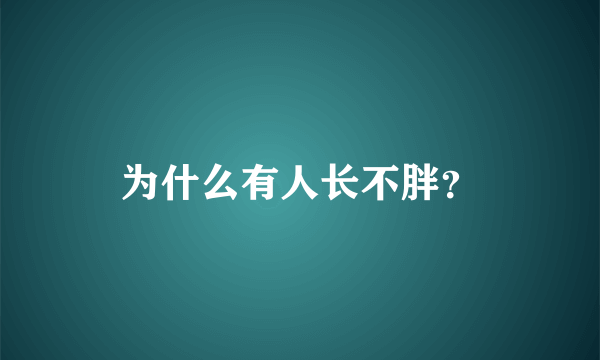 为什么有人长不胖？